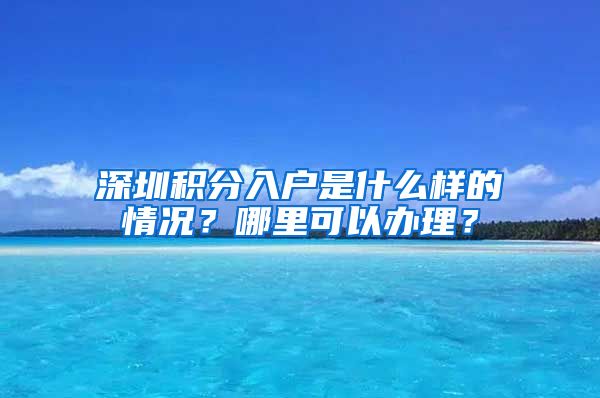 深圳积分入户是什么样的情况？哪里可以办理？